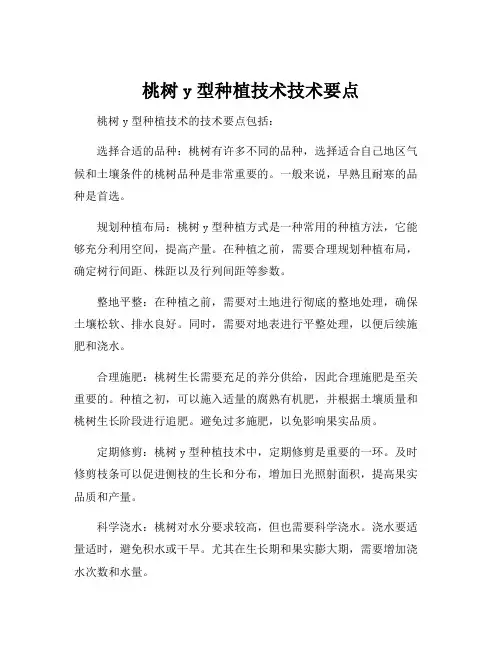 桃树 y 型种植技术技术要点

桃树 y 型种植技术的技术要点包括：

选择合适的品种：桃树有许多不同的品种，选择适合自己地区气候和土壤条件的桃树品种是非常重要的。一般来说，早熟且耐寒的品种是首选。

规划种植布局：桃树 y 型种植方式是一种常用的种植方法，它能够充分利用空间，提高产量。在种植之前，需要合理规划种植布局，确定树行间距、株距以及行列间距等参数。

整地平整：在种植之前，需要对土地进行彻底的整地处理，确保土壤松软、排水良好。同时，需要对地表进行平整处理，以便后续施肥和浇水。

合理施肥：桃树生长需要充足的养分供给，因此合理施肥是至关重要的。种植之初，可以施入适量的腐熟有机肥，并根据土壤质量和桃树生长阶段进行追肥。避免过多施肥，以免影响果实品质。

定期修剪：桃树 y 型种植技术中，定期修剪是重要的一环。及时修剪枝条可以促进侧枝的生长和分布，增加日光照射面积，提高果实品质和产量。

科学浇水：桃树对水分要求较高，但也需要科学浇水。浇水要适量适时，避免积水或干旱。尤其在生长期和果实膨大期，需要增加浇水次数和水量。